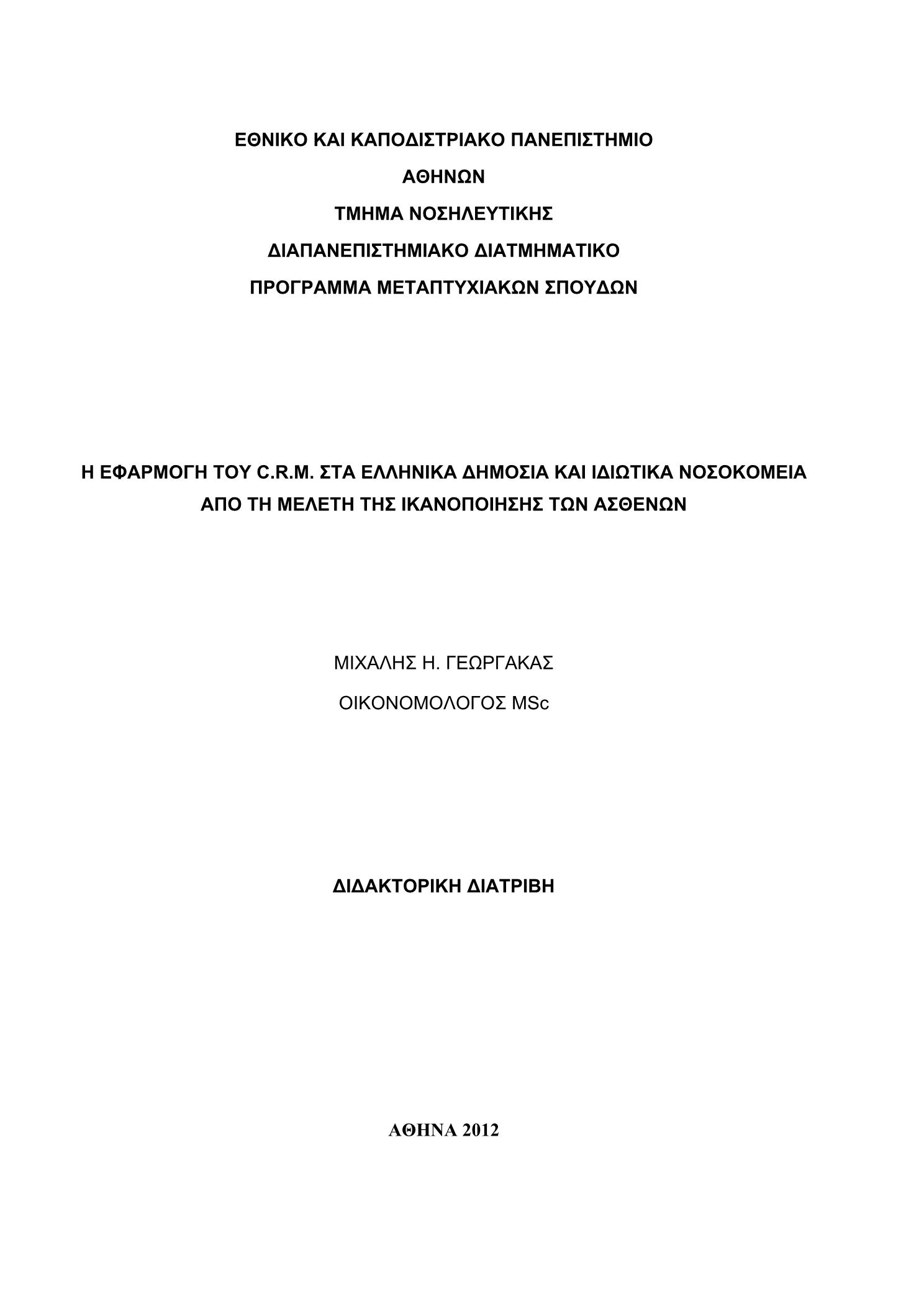 ΕΘΝΙΚΟ ΚΑΙ ΚΑΠΟΔΙΣΤΡΙΑΚΟ ΠΑΝΕΠΙΣΤΗΜΙΟ
ΑΘΗΝΩΝ
ΤΜΗΜΑ ΝΟΣΗΛΕΥΤΙΚΗΣ
ΔΙΑΠΑΝΕΠΙΣΤΗΜΙΑΚΟ ΔΙΑΤΜΗΜΑΤΙΚΟ
ΠΡΟΓΡΑΜΜΑ ΜΕΤΑΠΤΥΧΙΑΚΩΝ ΣΠΟΥΔΩΝ

Η ΕΦΑΡΜΟΓΗ ΤΟΥ C.R.M. ΣΤΑ ΕΛΛΗΝΙΚΑ ΔΗΜΟΣΙΑ ΚΑΙ ΙΔΙΩΤΙΚΑ ΝΟΣΟΚΟΜΕΙΑ
ΑΠΟ ΤΗ ΜΕΛΕΤΗ ΤΗΣ ΙΚΑΝΟΠΟΙΗΣΗΣ ΤΩΝ ΑΣΘΕΝΩΝ

ΜΙΧΑΛΗΣ Η. ΓΕΩΡΓΑΚΑΣ
ΟΙΚΟΝΟΜΟΛΟΓΟΣ MSc

ΔΙΔΑΚΤΟΡΙΚΗ ΔΙΑΤΡΙΒΗ

ΑΘΗΝΑ 2012